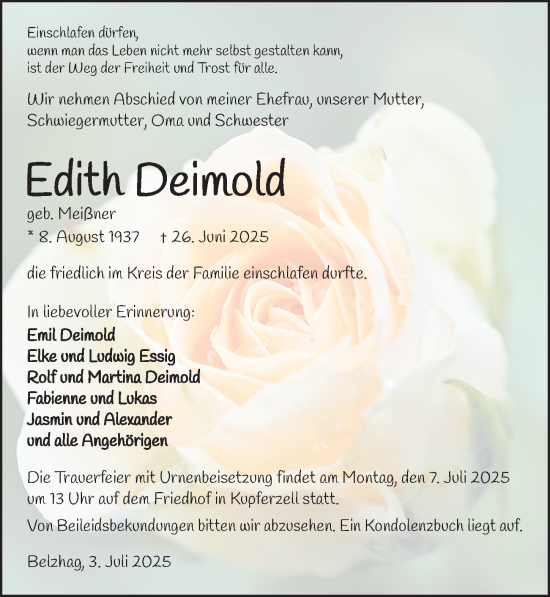 Einschlafen dürfen,
wenn man das Leben nicht mehr selbst gestalten kann,
ist der Weg der Freiheit und Trost für alle.

Wir nehmen Abschied von meiner Ehefrau, unserer Mutter, Schwiegermutter, Oma und Schwester

Edith Deimold

geb. Meißner
* 8. August 1937 † 26. Juni 2025

die friedlich im Kreis der Familie einschlafen durfte.

In liebevoller Erinnerung:
Emil Deimold
Elke und Ludwig Essig
Rolf und Martina Deimold
Fabienne und Lukas
Jasmin und Alexander
und alle Angehörigen

Die Trauerfeier mit Urnenbeisetzung findet am Montag, den 7. Juli 2025 um 13 Uhr auf dem Friedhof in Kupferzell statt.

Von Beileidsbekundungen bitten wir abzusehen. Ein Kondolenzbuch liegt auf.

Belzhag, 3. Juli 2025